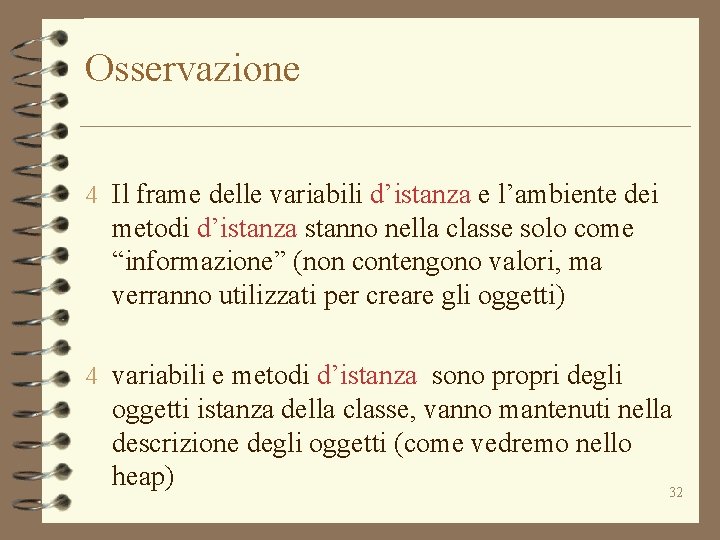 Osservazione

4 Il frame delle variabili d’istanza e l’ambiente dei metodi d’istanza stanno nella classe solo come “informazione” (non contengono valori, ma verranno utilizzati per creare gli oggetti)

4 variabili e metodi d’istanza sono propri degli oggetti istanza della classe, vanno mantenuti nella descrizione degli oggetti (come vedremo nello heap)

32